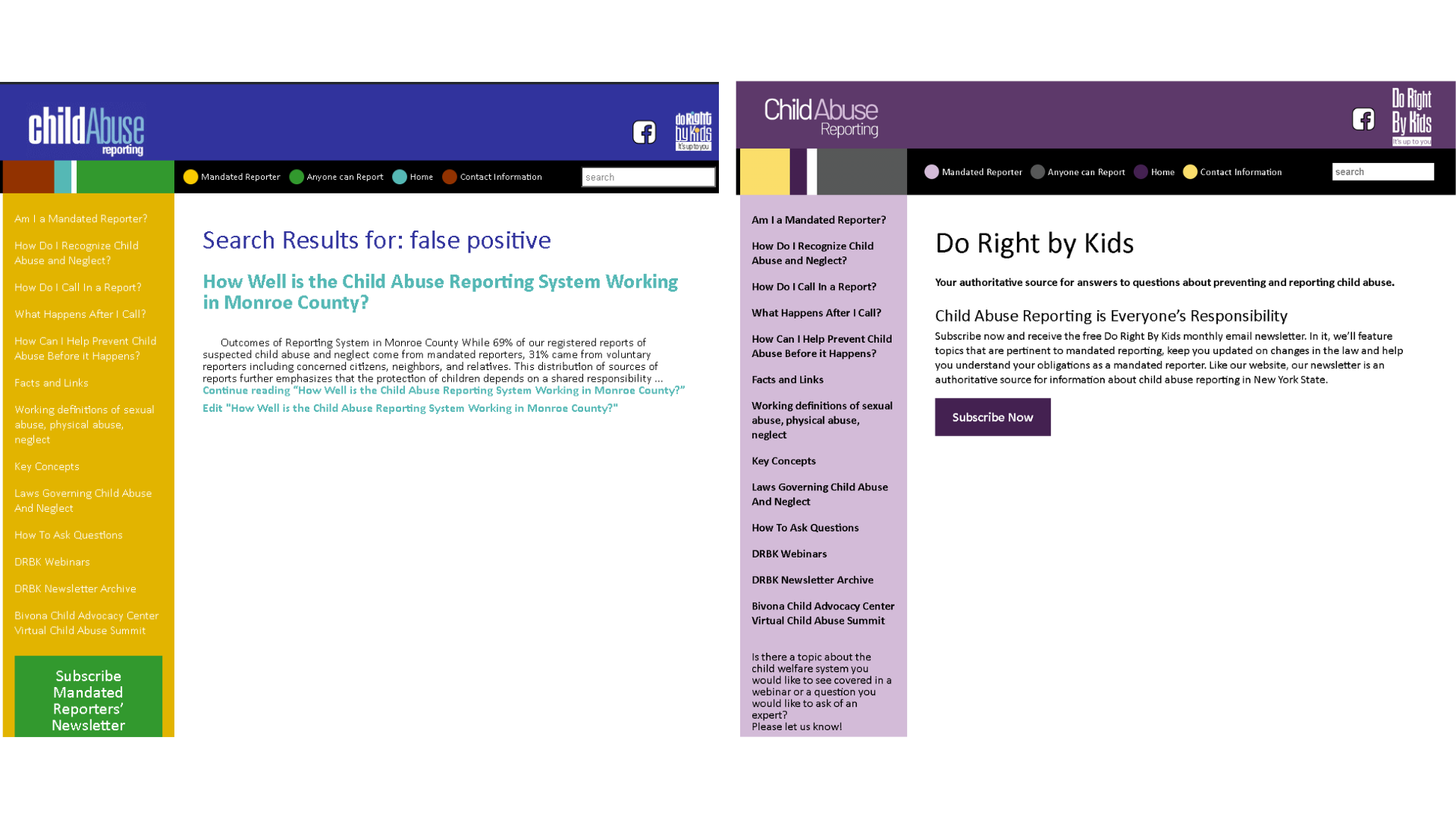 childAbuse reporting

do Right by Kids It's up to you

Mandated Reporter  Anyone can Report  Home  Contact Information

search

Am I a Mandated Reporter?

How Do I Recognize Child Abuse and Neglect?

How Do I Call In a Report?

What Happens After I Call?

How Can I Help Prevent Child Abuse Before it Happens?

Facts and Links

Working definitions of sexual abuse, physical abuse, neglect

Key Concepts

Laws Governing Child Abuse And Neglect

How To Ask Questions

DRBK Webinars

DRBK Newsletter Archive

Bivona Child Advocacy Center Virtual Child Abuse Summit

Subscribe Mandated Reporters' Newsletter

Search Results for: false positive

How Well is the Child Abuse Reporting System Working in Monroe County?

Outcomes of Reporting System in Monroe County While 69% of our registered reports of suspected child abuse and neglect come from mandated reporters, 31% came from voluntary reporters including concerned citizens, neighbors, and relatives. This distribution of sources of reports further emphasizes that the protection of children depends on a shared responsibility …
Continue reading "How Well is the Child Abuse Reporting System Working in Monroe County?"
Edit "How Well is the Child Abuse Reporting System Working in Monroe County?"

Child Abuse Reporting

Do Right By Kids It's up to you

Mandated Reporter  Anyone can Report  Home  Contact Information

search

Am I a Mandated Reporter?

How Do I Recognize Child Abuse and Neglect?

How Do I Call In a Report?

What Happens After I Call?

How Can I Help Prevent Child Abuse Before it Happens?

Facts and Links

Working definitions of sexual abuse, physical abuse, neglect

Key Concepts

Laws Governing Child Abuse And Neglect

How To Ask Questions

DRBK Webinars

DRBK Newsletter Archive

Bivona Child Advocacy Center Virtual Child Abuse Summit

Is there a topic about the child welfare system you would like to see covered in a webinar or a question you would like to ask of an expert?
Please let us know!

Do Right by Kids

Your authoritative source for answers to questions about preventing and reporting child abuse.

Child Abuse Reporting is Everyone's Responsibility

Subscribe now and receive the free Do Right By Kids monthly email newsletter. In it, we'll feature topics that are pertinent to mandated reporting, keep you updated on changes in the law and help you understand your obligations as a mandated reporter. Like our website, our newsletter is an authoritative source for information about child abuse reporting in New York State.

Subscribe Now